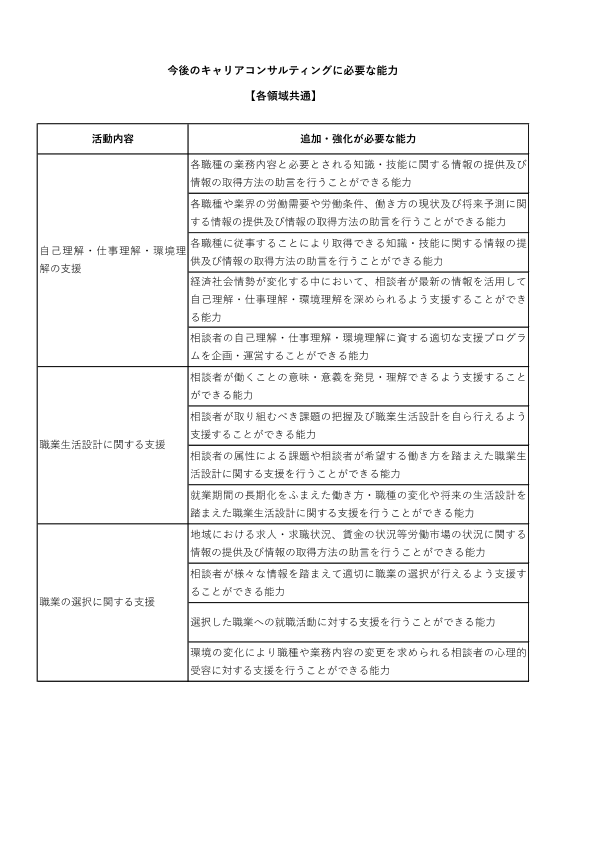 今後のキャリアコンサルティングに必要な能力

【各領域共通】

| 活動内容 | 追加・強化が必要な能力 |
|---|---|
| 自己理解・仕事理解・環境理解の支援 | 各職種の業務内容と必要とされる知識・技能に関する情報の提供及び情報の取得方法の助言を行うことができる能力 |
| | 各職種や業界の労働需要や労働条件、働き方の現状及び将来予測に関する情報の提供及び情報の取得方法の助言を行うことができる能力 |
| | 各職種に従事することにより取得できる知識・技能に関する情報の提供及び情報の取得方法の助言を行うことができる能力 |
| | 経済社会情勢が変化する中において、相談者が最新の情報を活用して自己理解・仕事理解・環境理解を深められるよう支援することができる能力 |
| | 相談者の自己理解・仕事理解・環境理解に資する適切な支援プログラムを企画・運営することができる能力 |
| 職業生活設計に関する支援 | 相談者が働くことの意味・意義を発見・理解できるよう支援することができる能力 |
| | 相談者が取り組むべき課題の把握及び職業生活設計を自ら行えるよう支援することができる能力 |
| | 相談者の属性による課題や相談者が希望する働き方を踏まえた職業生活設計に関する支援を行うことができる能力 |
| | 就業期間の長期化をふまえた働き方・職種の変化や将来の生活設計を踏まえた職業生活設計に関する支援を行うことができる能力 |
| 職業の選択に関する支援 | 地域における求人・求職状況、賃金の状況等労働市場の状況に関する情報の提供及び情報の取得方法の助言を行うことができる能力 |
| | 相談者が様々な情報を踏まえて適切に職業の選択が行えるよう支援することができる能力 |
| | 選択した職業への就職活動に対する支援を行うことができる能力 |
| | 環境の変化により職種や業務内容の変更を求められる相談者の心理的受容に対する支援を行うことができる能力 |